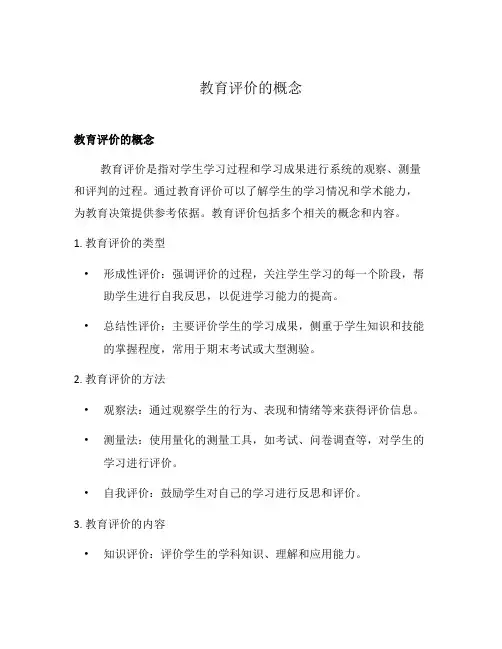 教育评价的概念

教育评价的概念

教育评价是指对学生学习过程和学习成果进行系统的观察、测量和评判的过程。通过教育评价可以了解学生的学习情况和学术能力，为教育决策提供参考依据。教育评价包括多个相关的概念和内容。

1. 教育评价的类型

• 形成性评价：强调评价的过程，关注学生学习的每一个阶段，帮助学生进行自我反思，以促进学习能力的提高。

• 总结性评价：主要评价学生的学习成果，侧重于学生知识和技能的掌握程度，常用于期末考试或大型测验。

2. 教育评价的方法

• 观察法：通过观察学生的行为、表现和情绪等来获得评价信息。

• 测量法：使用量化的测量工具，如考试、问卷调查等，对学生的学习进行评价。

• 自我评价：鼓励学生对自己的学习进行反思和评价。

3. 教育评价的内容

• 知识评价：评价学生的学科知识、理解和应用能力。